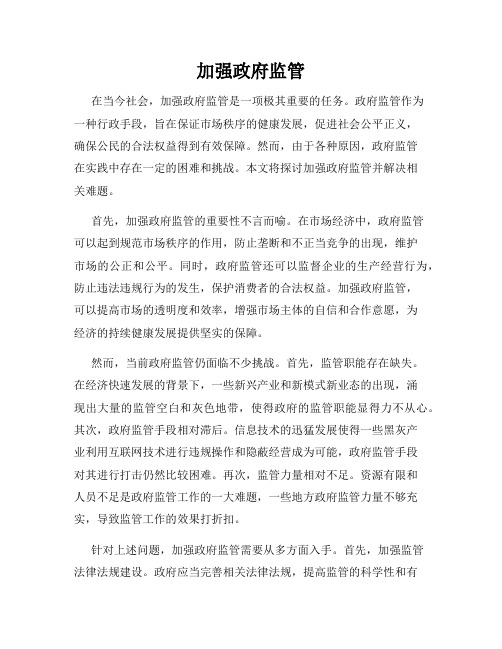 加强政府监管

在当今社会，加强政府监管是一项极其重要的任务。政府监管作为一种行政手段，旨在保证市场秩序的健康发展，促进社会公平正义，确保公民的合法权益得到有效保障。然而，由于各种原因，政府监管在实践中存在一定的困难和挑战。本文将探讨加强政府监管并解决相关难题。

首先，加强政府监管的重要性不言而喻。在市场经济中，政府监管可以起到规范市场秩序的作用，防止垄断和不正当竞争的出现，维护市场的公正和公平。同时，政府监管还可以监督企业的生产经营行为，防止违法违规行为的发生，保护消费者的合法权益。加强政府监管，可以提高市场的透明度和效率，增强市场主体的自信和合作意愿，为经济的持续健康发展提供坚实的保障。

然而，当前政府监管仍面临不少挑战。首先，监管职能存在缺失。在经济快速发展的背景下，一些新兴产业和新模式新业态的出现，涌现出大量的监管空白和灰色地带，使得政府的监管职能显得力不从心。其次，政府监管手段相对滞后。信息技术的迅猛发展使得一些黑灰产业利用互联网技术进行违规操作和隐蔽经营成为可能，政府监管手段对其进行打击仍然比较困难。再次，监管力量相对不足。资源有限和人员不足是政府监管工作的一大难题，一些地方政府监管力量不够充实，导致监管工作的效果打折扣。

针对上述问题，加强政府监管需要从多方面入手。首先，加强监管法律法规建设。政府应当完善相关法律法规，提高监管的科学性和有